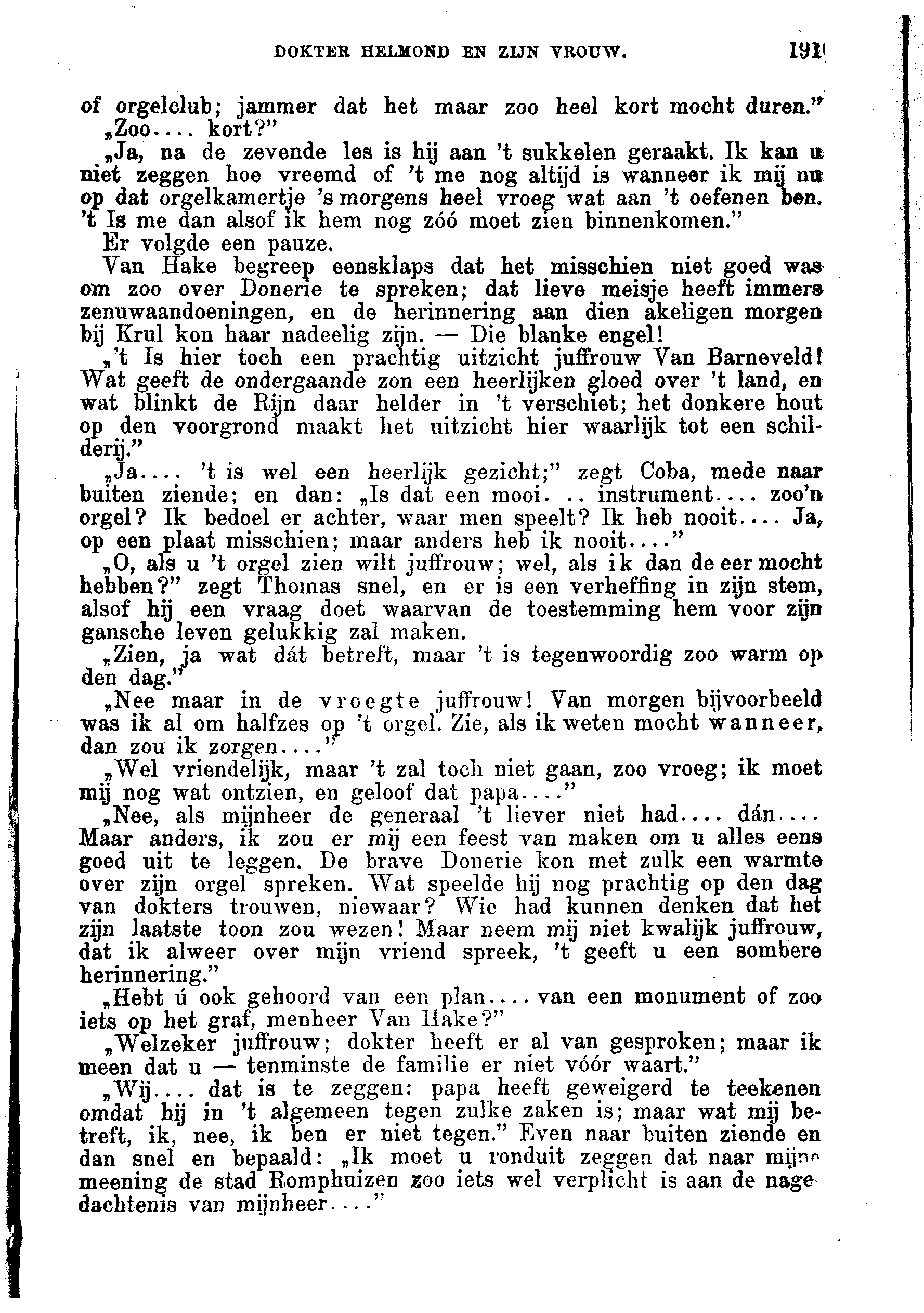 DOKTER HELMOND EN ZIJN VROUW. 191

of orgelclub; jammer dat het maar zoo heel kort mocht duren."

„Zoo.... kort?"

„Ja, na de zevende les is hij aan 't sukkelen geraakt. Ik kan u niet zeggen hoe vreemd of 't me nog altijd is wanneer ik mij nu op dat orgelkamertje 's morgens heel vroeg wat aan 't oefenen ben. 't Is me dan alsof ik hem nog zóó moet zien binnenkomen."

Er volgde een pauze.

Van Hake begreep eensklaps dat het misschien niet goed was om zoo over Donerie te spreken; dat lieve meisje heeft immers zenuwaandoeningen, en de herinnering aan dien akeligen morgen bij Krul kon haar nadeelig zijn. — Die blanke engel!

„'t Is hier toch een prachtig uitzicht juffrouw Van Barneveld! Wat geeft de ondergaande zon een heerlijken gloed over 't land, en wat blinkt de Rijn daar helder in 't verschiet; het donkere hout op den voorgrond maakt het uitzicht hier waarlijk tot een schilderij."

„Ja.... 't is wel een heerlijk gezicht;" zegt Coba, mede naar buiten ziende; en dan: „Is dat een mooi... instrument.... zoo'n orgel? Ik bedoel er achter, waar men speelt? Ik heb nooit.... Ja, op een plaat misschien; maar anders heb ik nooit...."

„O, als u 't orgel zien wilt juffrouw; wel, als ik dan de eer mocht hebben?" zegt Thomas snel, en er is een verheffing in zijn stem, alsof hij een vraag doet waarvan de toestemming hem voor zijn gansche leven gelukkig zal maken.

„Zien, ja wat dát betreft, maar 't is tegenwoordig zoo warm op den dag."

„Nee maar in de vroegte juffrouw! Van morgen bijvoorbeeld was ik al om halfzes op 't orgel. Zie, als ik weten mocht wanneer, dan zou ik zorgen...."

„Wel vriendelijk, maar 't zal toch niet gaan, zoo vroeg; ik moet mij nog wat ontzien, en geloof dat papa...."

„Nee, als mijnheer de generaal 't liever niet had.... dán.... Maar anders, ik zou er mij een feest van maken om u alles eens goed uit te leggen. De brave Donerie kon met zulk een warmte over zijn orgel spreken. Wat speelde hij nog prachtig op den dag van dokters trouwen, niewaar? Wie had kunnen denken dat het zijn laatste toon zou wezen! Maar neem mij niet kwalijk juffrouw, dat ik alweer over mijn vriend spreek, 't geeft u een sombere herinnering."

„Hebt ú ook gehoord van een plan.... van een monument of zoo iets op het graf, menheer Van Hake?"

„Welzeker juffrouw; dokter heeft er al van gesproken; maar ik meen dat u — tenminste de familie er niet vóór waart."

„Wij.... dat is te zeggen: papa heeft geweigerd te teekenen omdat hij in 't algemeen tegen zulke zaken is; maar wat mij betreft, ik, nee, ik ben er niet tegen." Even naar buiten ziende en dan snel en bepaald: „Ik moet u ronduit zeggen dat naar mijne meening de stad Romphuizen zoo iets wel verplicht is aan de nagedachtenis van mijnheer...."